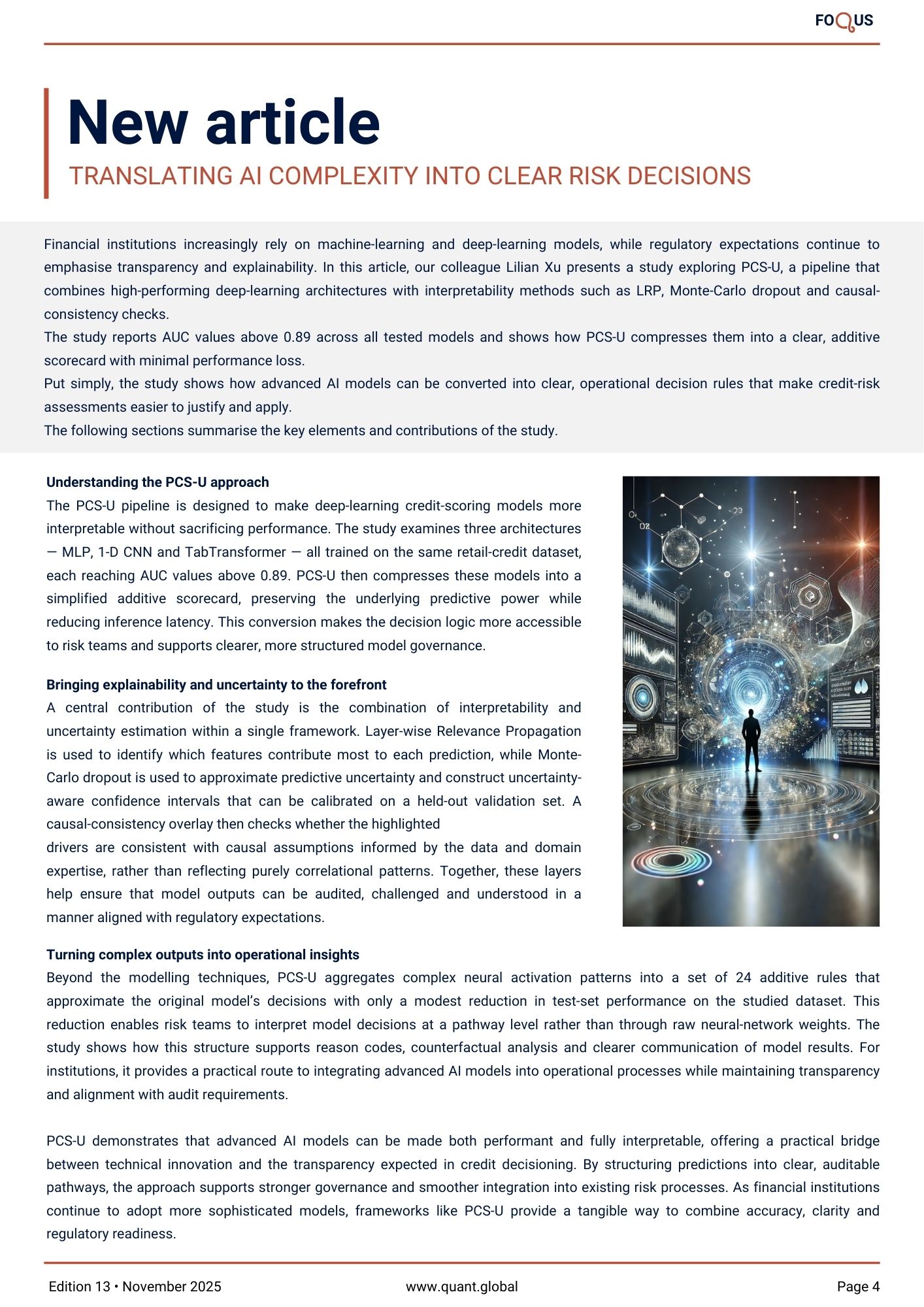 FOQUS

New article

TRANSLATING AI COMPLEXITY INTO CLEAR RISK DECISIONS

Financial institutions increasingly rely on machine-learning and deep-learning models, while regulatory expectations continue to emphasise transparency and explainability. In this article, our colleague Lilian Xu presents a study exploring PCS-U, a pipeline that combines high-performing deep-learning architectures with interpretability methods such as LRP, Monte-Carlo dropout and causal-consistency checks.
The study reports AUC values above 0.89 across all tested models and shows how PCS-U compresses them into a clear, additive scorecard with minimal performance loss.
Put simply, the study shows how advanced AI models can be converted into clear, operational decision rules that make credit-risk assessments easier to justify and apply.
The following sections summarise the key elements and contributions of the study.

Understanding the PCS-U approach
The PCS-U pipeline is designed to make deep-learning credit-scoring models more interpretable without sacrificing performance. The study examines three architectures — MLP, 1-D CNN and TabTransformer — all trained on the same retail-credit dataset, each reaching AUC values above 0.89. PCS-U then compresses these models into a simplified additive scorecard, preserving the underlying predictive power while reducing inference latency. This conversion makes the decision logic more accessible to risk teams and supports clearer, more structured model governance.

Bringing explainability and uncertainty to the forefront
A central contribution of the study is the combination of interpretability and uncertainty estimation within a single framework. Layer-wise Relevance Propagation is used to identify which features contribute most to each prediction, while Monte-Carlo dropout is used to approximate predictive uncertainty and construct uncertainty-aware confidence intervals that can be calibrated on a held-out validation set. A causal-consistency overlay then checks whether the highlighted
drivers are consistent with causal assumptions informed by the data and domain expertise, rather than reflecting purely correlational patterns. Together, these layers help ensure that model outputs can be audited, challenged and understood in a manner aligned with regulatory expectations.

Turning complex outputs into operational insights
Beyond the modelling techniques, PCS-U aggregates complex neural activation patterns into a set of 24 additive rules that approximate the original model's decisions with only a modest reduction in test-set performance on the studied dataset. This reduction enables risk teams to interpret model decisions at a pathway level rather than through raw neural-network weights. The study shows how this structure supports reason codes, counterfactual analysis and clearer communication of model results. For institutions, it provides a practical route to integrating advanced AI models into operational processes while maintaining transparency and alignment with audit requirements.

PCS-U demonstrates that advanced AI models can be made both performant and fully interpretable, offering a practical bridge between technical innovation and the transparency expected in credit decisioning. By structuring predictions into clear, auditable pathways, the approach supports stronger governance and smoother integration into existing risk processes. As financial institutions continue to adopt more sophisticated models, frameworks like PCS-U provide a tangible way to combine accuracy, clarity and regulatory readiness.

Edition 13 • November 2025 www.quant.global Page 4